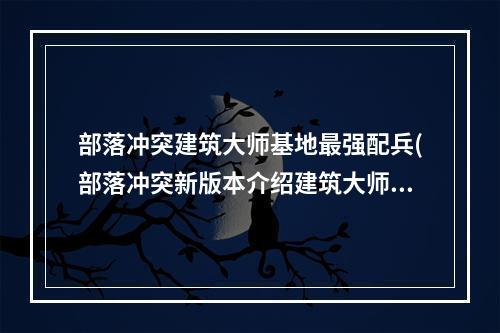 部落冲突建筑大师基地最强配兵(部落冲突新版本介绍建筑大师...